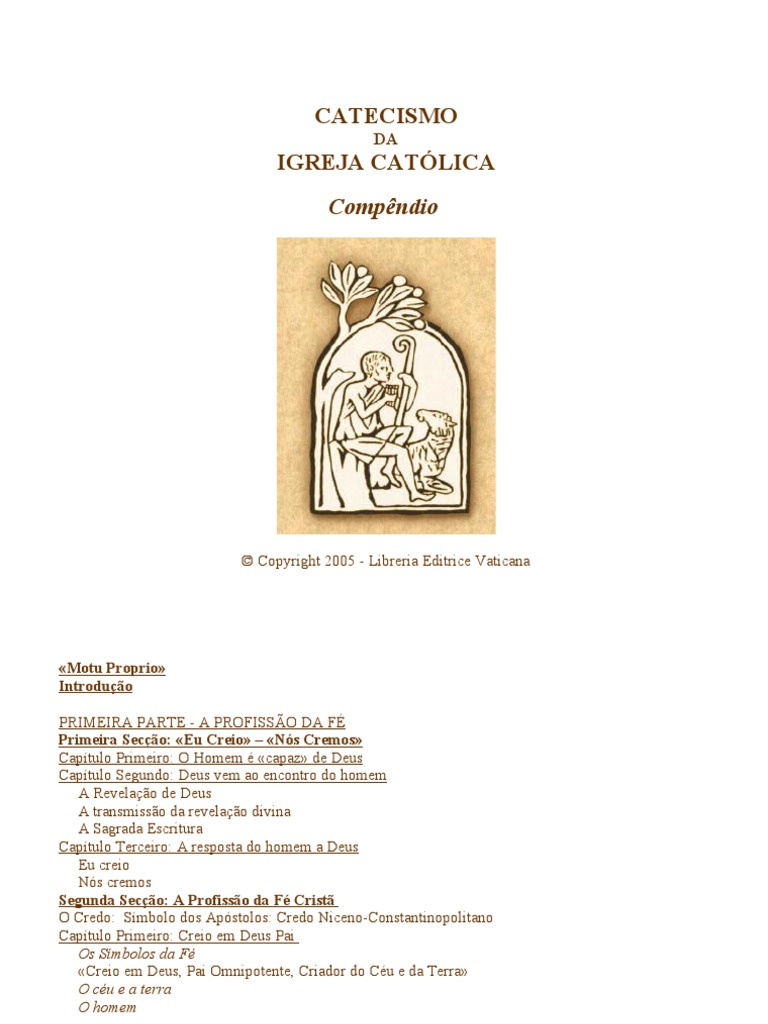 CATECISMO
DA
IGREJA CATÓLICA

Compêndio

© Copyright 2005 - Libreria Editrice Vaticana

«Motu Proprio»
Introdução

PRIMEIRA PARTE - A PROFISSÃO DA FÉ
Primeira Secção: «Eu Creio» – «Nós Cremos»
Capítulo Primeiro: O Homem é «capaz» de Deus
Capítulo Segundo: Deus vem ao encontro do homem
A Revelação de Deus
A transmissão da revelação divina
A Sagrada Escritura
Capítulo Terceiro: A resposta do homem a Deus
Eu creio
Nós cremos
Segunda Secção: A Profissão da Fé Cristã
O Credo: Símbolo dos Apóstolos: Credo Niceno-Constantinopolitano
Capítulo Primeiro: Creio em Deus Pai
Os Símbolos da Fé
«Creio em Deus, Pai Omnipotente, Criador do Céu e da Terra»
O céu e a terra
O homem